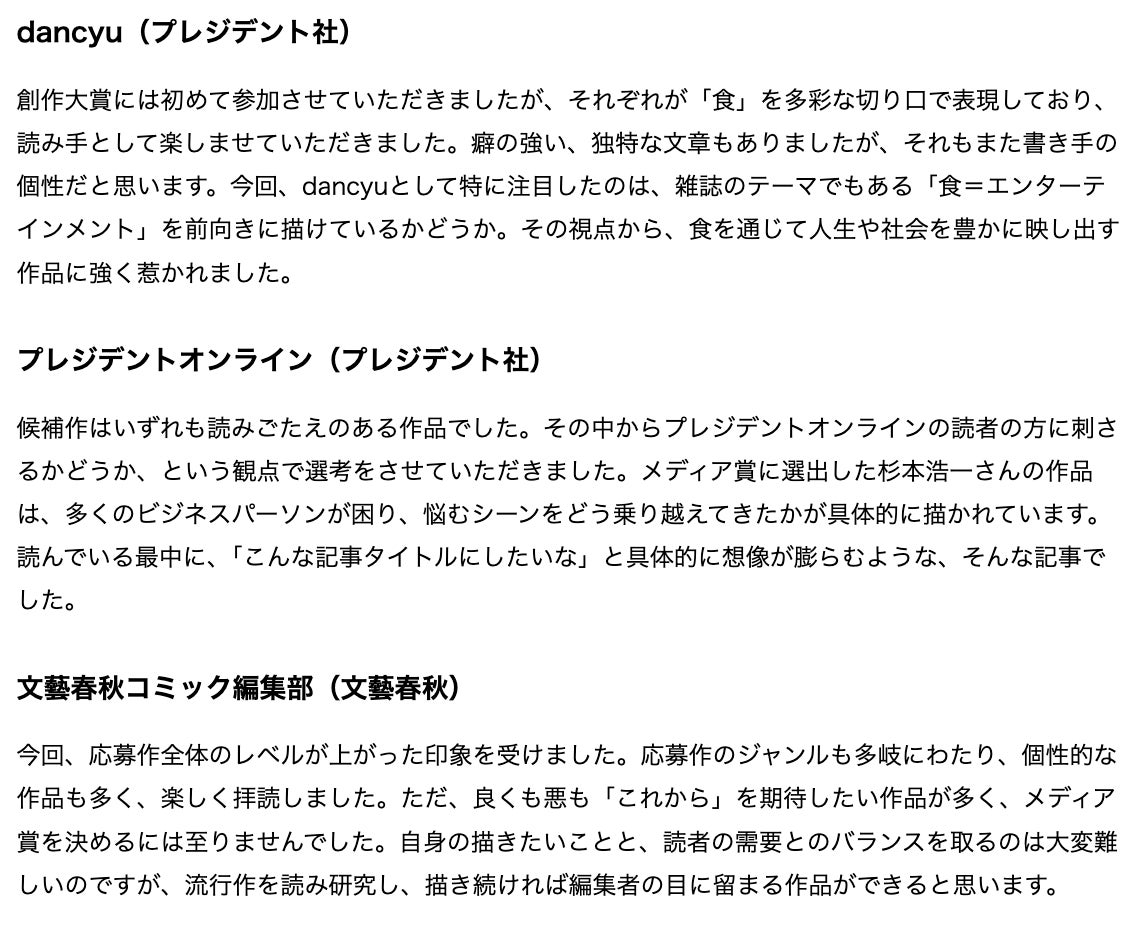 dancyu（プレジデント社）

創作大賞には初めて参加させていただきましたが、それぞれが「食」を多彩な切り口で表現しており、読み手として楽しませていただきました。癖の強い、独特な文章もありましたが、それもまた書き手の個性だと思います。今回、dancyuとして特に注目したのは、雑誌のテーマでもある「食＝エンターテインメント」を前向きに描けているかどうか。その視点から、食を通じて人生や社会を豊かに映し出す作品に強く惹かれました。

プレジデントオンライン（プレジデント社）

候補作はいずれも読みごたえのある作品でした。その中からプレジデントオンラインの読者の方に刺さるかどうか、という観点で選考をさせていただきました。メディア賞に選出した杉本浩一さんの作品は、多くのビジネスパーソンが困り、悩むシーンをどう乗り越えてきたかが具体的に描かれています。読んでいる最中に、「こんな記事タイトルにしたいな」と具体的に想像が膨らむような、そんな記事でした。

文藝春秋コミック編集部（文藝春秋）

今回、応募作全体のレベルが上がった印象を受けました。応募作のジャンルも多岐にわたり、個性的な作品も多く、楽しく拝読しました。ただ、良くも悪も「これから」を期待したい作品が多く、メディア賞を決めるには至りませんでした。自身の描きたいことと、読者の需要とのバランスを取るのは大変難しいのですが、流行作を読み研究し、描き続ければ編集者の目に留まる作品ができると思います。